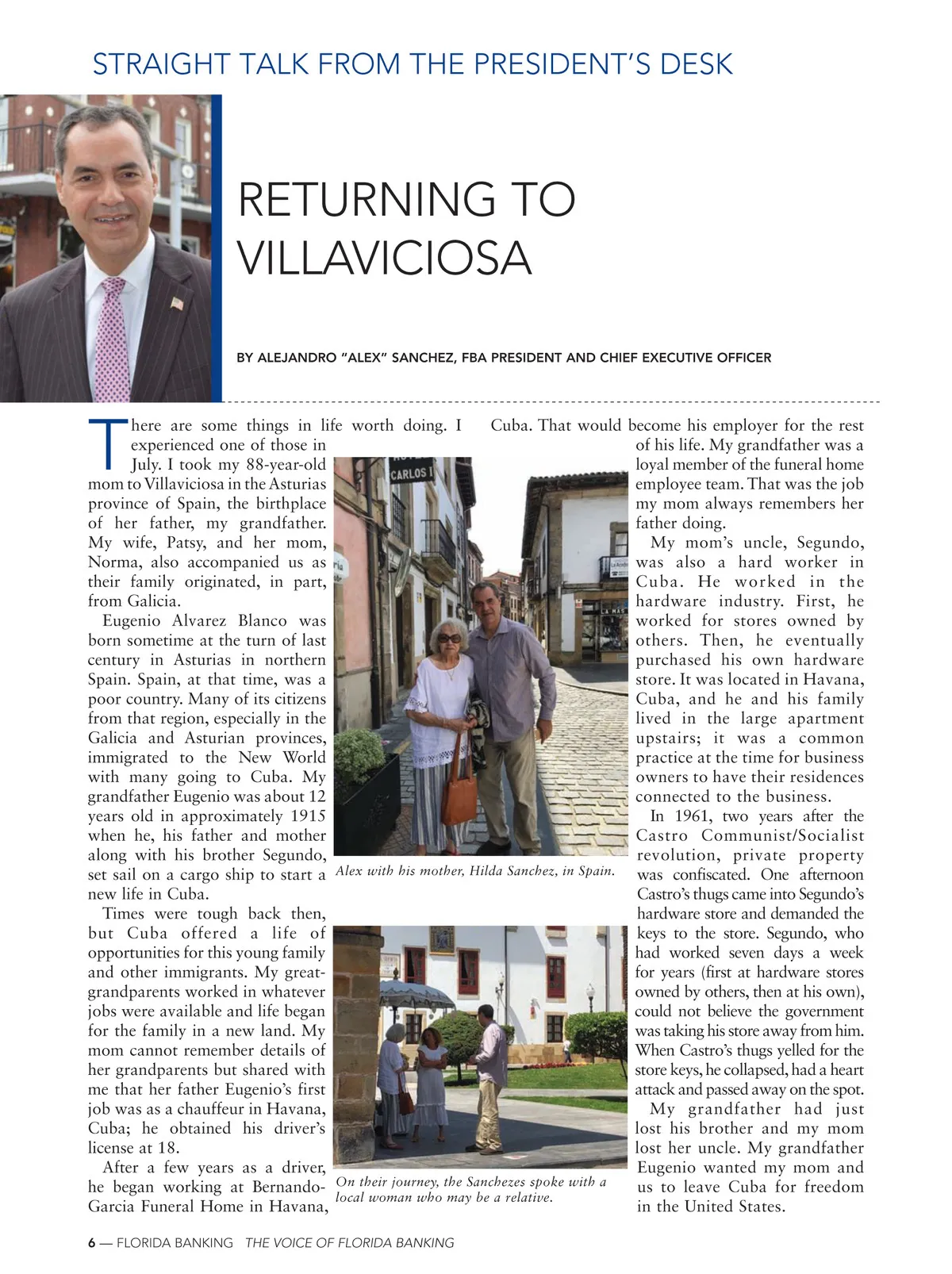 STRAIGHT TALK FROM THE PRESIDENT'S DESK

RETURNING TO VILLAVICIOSA

BY ALEJANDRO "ALEX" SANCHEZ, FBA PRESIDENT AND CHIEF EXECUTIVE OFFICER

There are some things in life worth doing. I experienced one of those in July. I took my 88-year-old mom to Villaviciosa in the Asturias province of Spain, the birthplace of her father, my grandfather. My wife, Patsy, and her mom, Norma, also accompanied us as their family originated, in part, from Galicia.

Eugenio Alvarez Blanco was born sometime at the turn of last century in Asturias in northern Spain. Spain, at that time, was a poor country. Many of its citizens from that region, especially in the Galicia and Asturian provinces, immigrated to the New World with many going to Cuba. My grandfather Eugenio was about 12 years old in approximately 1915 when he, his father and mother along with his brother Segundo, set sail on a cargo ship to start a new life in Cuba.

Times were tough back then, but Cuba offered a life of opportunities for this young family and other immigrants. My great-grandparents worked in whatever jobs were available and life began for the family in a new land. My mom cannot remember details of her grandparents but shared with me that her father Eugenio's first job was as a chauffeur in Havana, Cuba; he obtained his driver's license at 18.

After a few years as a driver, he began working at Bernando-Garcia Funeral Home in Havana, Cuba. That would become his employer for the rest of his life. My grandfather was a loyal member of the funeral home employee team. That was the job my mom always remembers her father doing.

My mom's uncle, Segundo, was also a hard worker in Cuba. He worked in the hardware industry. First, he worked for stores owned by others. Then, he eventually purchased his own hardware store. It was located in Havana, Cuba, and he and his family lived in the large apartment upstairs; it was a common practice at the time for business owners to have their residences connected to the business.

In 1961, two years after the Castro Communist/Socialist revolution, private property was confiscated. One afternoon Castro's thugs came into Segundo's hardware store and demanded the keys to the store. Segundo, who had worked seven days a week for years (first at hardware stores owned by others, then at his own), could not believe the government was taking his store away from him. When Castro's thugs yelled for the store keys, he collapsed, had a heart attack and passed away on the spot.

My grandfather had just lost his brother and my mom lost her uncle. My grandfather Eugenio wanted my mom and us to leave Cuba for freedom in the United States.

CARLOS I

Alex with his mother, Hilda Sanchez, in Spain.

On their journey, the Sanchezes spoke with a local woman who may be a relative.

6 — FLORIDA BANKING THE VOICE OF FLORIDA BANKING